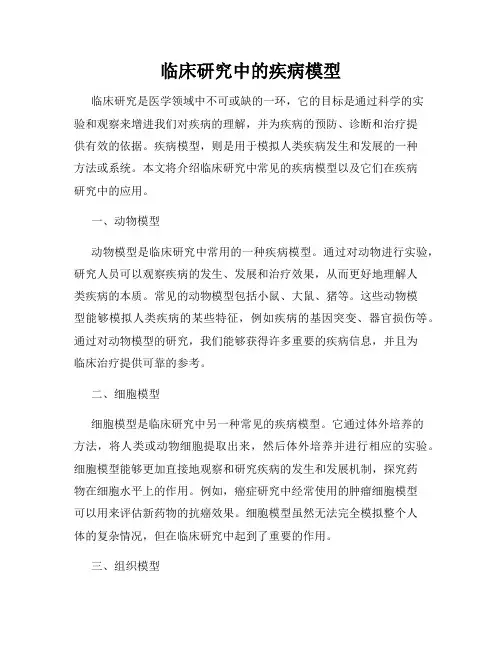 临床研究中的疾病模型

临床研究是医学领域中不可或缺的一环，它的目标是通过科学的实验和观察来增进我们对疾病的理解，并为疾病的预防、诊断和治疗提供有效的依据。疾病模型，则是用于模拟人类疾病发生和发展的一种方法或系统。本文将介绍临床研究中常见的疾病模型以及它们在疾病研究中的应用。

一、动物模型

动物模型是临床研究中常用的一种疾病模型。通过对动物进行实验，研究人员可以观察疾病的发生、发展和治疗效果，从而更好地理解人类疾病的本质。常见的动物模型包括小鼠、大鼠、猪等。这些动物模型能够模拟人类疾病的某些特征，例如疾病的基因突变、器官损伤等。通过对动物模型的研究，我们能够获得许多重要的疾病信息，并且为临床治疗提供可靠的参考。

二、细胞模型

细胞模型是临床研究中另一种常见的疾病模型。它通过体外培养的方法，将人类或动物细胞提取出来，然后体外培养并进行相应的实验。细胞模型能够更加直接地观察和研究疾病的发生和发展机制，探究药物在细胞水平上的作用。例如，癌症研究中经常使用的肿瘤细胞模型可以用来评估新药物的抗癌效果。细胞模型虽然无法完全模拟整个人体的复杂情况，但在临床研究中起到了重要的作用。

三、组织模型